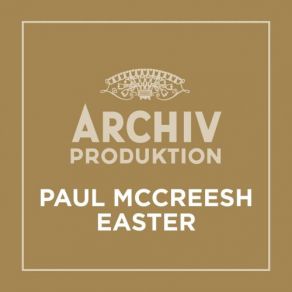 ARCHIV
PRODUKTION

PAUL MCCREESH
EASTER